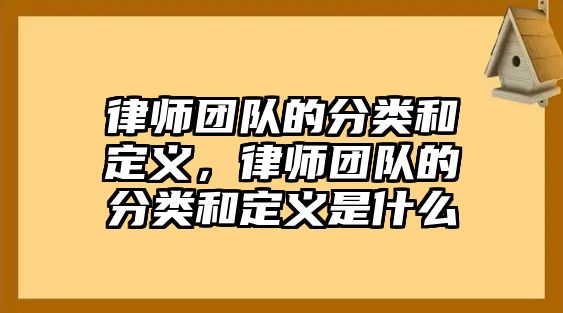 律师团队的分类和定义，律师团队的分类和定义是什么